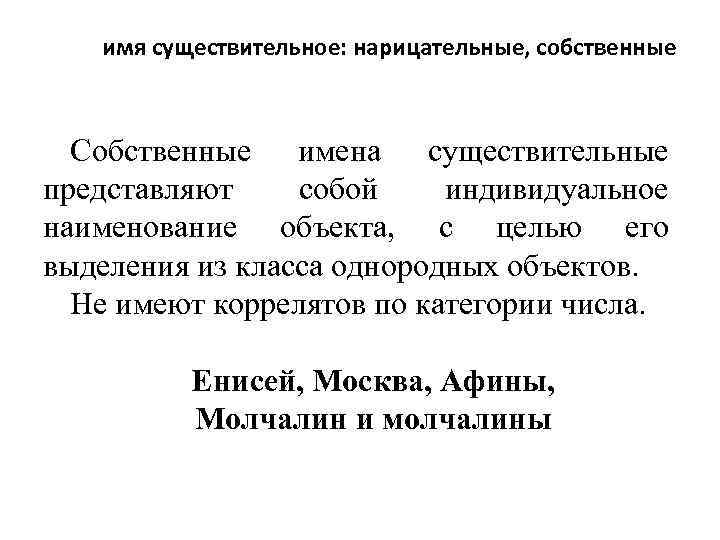 имя существительное: нарицательные, собственные

Собственные имена существительные представляют собой индивидуальное наименование объекта, с целью его выделения из класса однородных объектов.

Не имеют коррелятов по категории числа.

Енисей, Москва, Афины,
Молчалин и молчалины